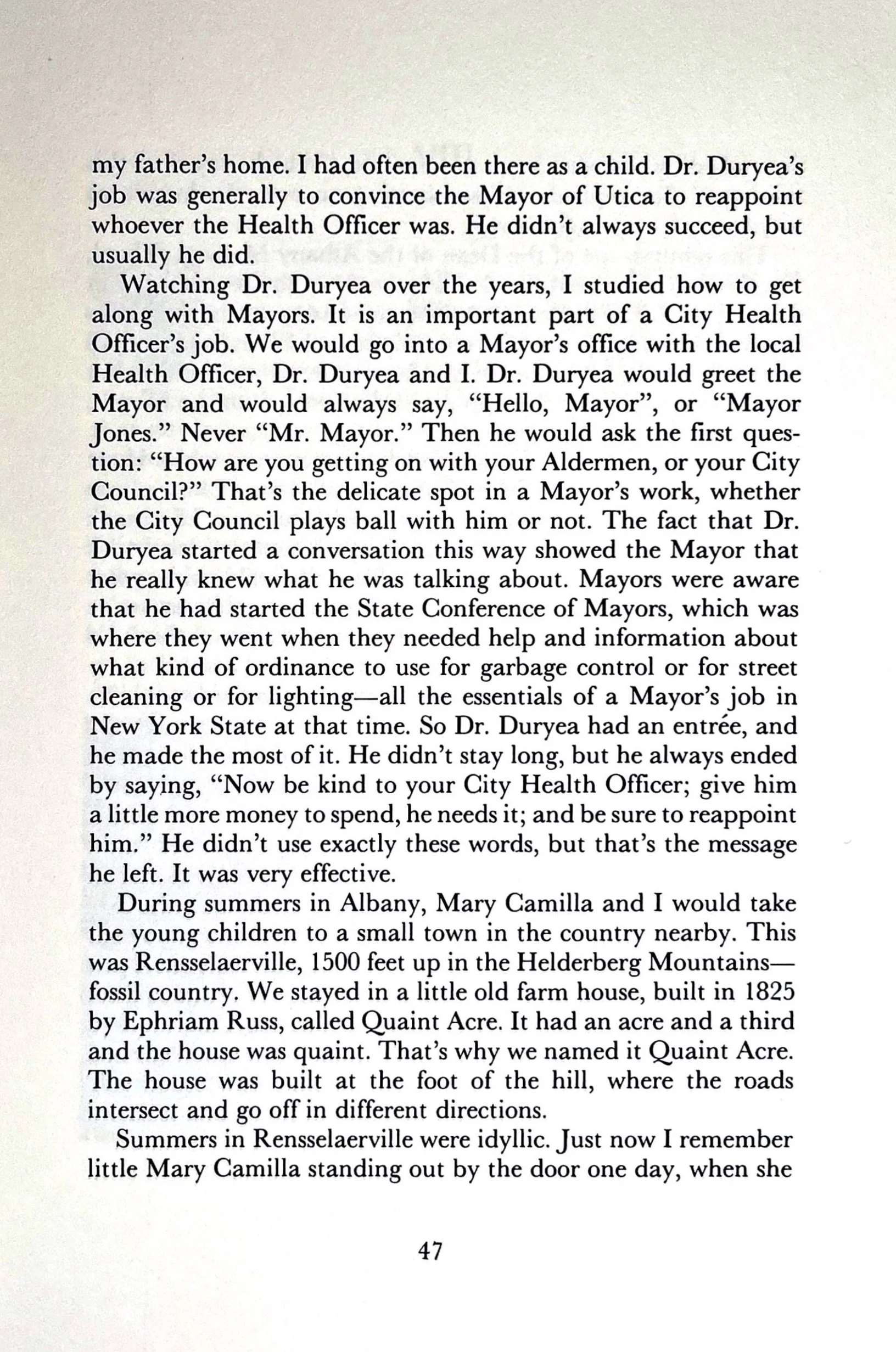 my father's home. I had often been there as a child. Dr. Duryea's job was generally to convince the Mayor of Utica to reappoint whoever the Health Officer was. He didn't always succeed, but usually he did.

Watching Dr. Duryea over the years, I studied how to get along with Mayors. It is an important part of a City Health Officer's job. We would go into a Mayor's office with the local Health Officer, Dr. Duryea and I. Dr. Duryea would greet the Mayor and would always say, "Hello, Mayor", or "Mayor Jones." Never "Mr. Mayor." Then he would ask the first question: "How are you getting on with your Aldermen, or your City Council?" That's the delicate spot in a Mayor's work, whether the City Council plays ball with him or not. The fact that Dr. Duryea started a conversation this way showed the Mayor that he really knew what he was talking about. Mayors were aware that he had started the State Conference of Mayors, which was where they went when they needed help and information about what kind of ordinance to use for garbage control or for street cleaning or for lighting—all the essentials of a Mayor's job in New York State at that time. So Dr. Duryea had an entrée, and he made the most of it. He didn't stay long, but he always ended by saying, "Now be kind to your City Health Officer; give him a little more money to spend, he needs it; and be sure to reappoint him." He didn't use exactly these words, but that's the message he left. It was very effective.

During summers in Albany, Mary Camilla and I would take the young children to a small town in the country nearby. This was Rensselaerville, 1500 feet up in the Helderberg Mountains—fossil country. We stayed in a little old farm house, built in 1825 by Ephriam Russ, called Quaint Acre. It had an acre and a third and the house was quaint. That's why we named it Quaint Acre. The house was built at the foot of the hill, where the roads intersect and go off in different directions.

Summers in Rensselaerville were idyllic. Just now I remember little Mary Camilla standing out by the door one day, when she

47